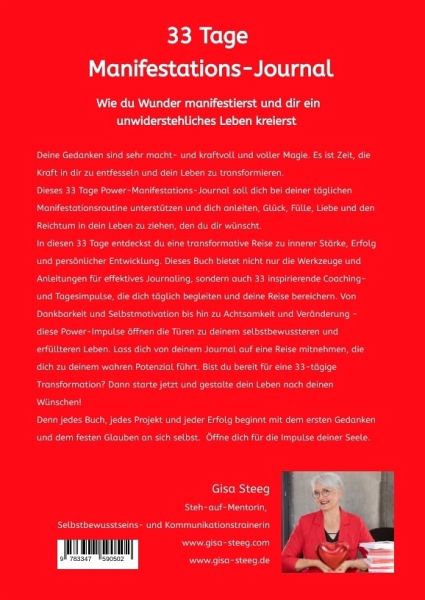 33 Tage
Manifestations-Journal

Wie du Wunder manifestierst und dir ein unwiderstehliches Leben kreierst

Deine Gedanken sind sehr macht- und kraftvoll und voller Magie. Es ist Zeit, die Kraft in dir zu entfesseln und dein Leben zu transformieren.
Dieses 33 Tage Power-Manifestations-Journal soll dich bei deiner täglichen Manifestationsroutine unterstützen und dich anleiten, Glück, Fülle, Liebe und den Reichtum in dein Leben zu ziehen, den du dir wünscht.
In diesen 33 Tage entdeckst du eine transformative Reise zu innerer Stärke, Erfolg und persönlicher Entwicklung. Dieses Buch bietet nicht nur die Werkzeuge und Anleitungen für effektives Journaling, sondern auch 33 inspirierende Coaching- und Tagesimpulse, die dich täglich begleiten und deine Reise bereichern. Von Dankbarkeit und Selbstmotivation bis hin zu Achtsamkeit und Veränderung - diese Power-Impulse öffnen die Türen zu deinem selbstbewussteren und erfüllteren Leben. Lass dich von deinem Journal auf eine Reise mitnehmen, die dich zu deinem wahren Potenzial führt. Bist du bereit für eine 33-tägige Transformation? Dann starte jetzt und gestalte dein Leben nach deinen Wünschen!
Denn jedes Buch, jedes Projekt und jeder Erfolg beginnt mit dem ersten Gedanken und dem festen Glauben an sich selbst. Öffne dich für die Impulse deiner Seele.

Gisa Steeg
Steh-auf-Mentorin,
Selbstbewusstseins- und Kommunikationstrainerin
www.gisa-steeg.com
www.gisa-steeg.de

9 783347 590502